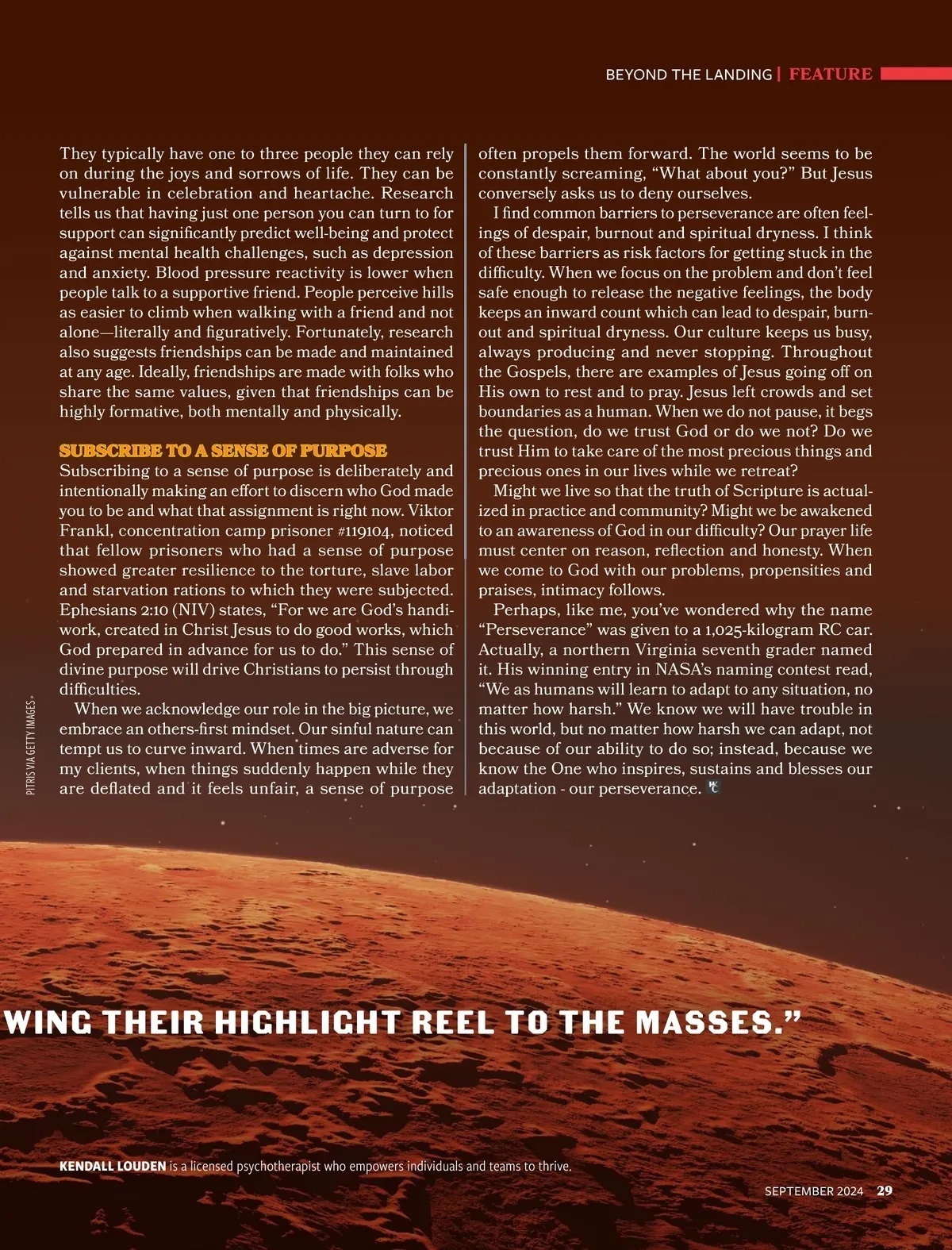 BEYOND THE LANDING | FEATURE

They typically have one to three people they can rely on during the joys and sorrows of life. They can be vulnerable in celebration and heartache. Research tells us that having just one person you can turn to for support can significantly predict well-being and protect against mental health challenges, such as depression and anxiety. Blood pressure reactivity is lower when people talk to a supportive friend. People perceive hills as easier to climb when walking with a friend and not alone—literally and figuratively. Fortunately, research also suggests friendships can be made and maintained at any age. Ideally, friendships are made with folks who share the same values, given that friendships can be highly formative, both mentally and physically.

SUBSCRIBE TO A SENSE OF PURPOSE

Subscribing to a sense of purpose is deliberately and intentionally making an effort to discern who God made you to be and what that assignment is right now. Viktor Frankl, concentration camp prisoner #119104, noticed that fellow prisoners who had a sense of purpose showed greater resilience to the torture, slave labor and starvation rations to which they were subjected. Ephesians 2:10 (NIV) states, “For we are God’s handiwork, created in Christ Jesus to do good works, which God prepared in advance for us to do.” This sense of divine purpose will drive Christians to persist through difficulties.

When we acknowledge our role in the big picture, we embrace an others-first mindset. Our sinful nature can tempt us to curve inward. When times are adverse for my clients, when things suddenly happen while they are deflated and it feels unfair, a sense of purpose often propels them forward. The world seems to be constantly screaming, “What about you?” But Jesus conversely asks us to deny ourselves.

I find common barriers to perseverance are often feelings of despair, burnout and spiritual dryness. I think of these barriers as risk factors for getting stuck in the difficulty. When we focus on the problem and don’t feel safe enough to release the negative feelings, the body keeps an inward count which can lead to despair, burnout and spiritual dryness. Our culture keeps us busy, always producing and never stopping. Throughout the Gospels, there are examples of Jesus going off on His own to rest and to pray. Jesus left crowds and set boundaries as a human. When we do not pause, it begs the question, do we trust God or do we not? Do we trust Him to take care of the most precious things and precious ones in our lives while we retreat?

Might we live so that the truth of Scripture is actualized in practice and community? Might we be awakened to an awareness of God in our difficulty? Our prayer life must center on reason, reflection and honesty. When we come to God with our problems, propensities and praises, intimacy follows.

Perhaps, like me, you’ve wondered why the name “Perseverance” was given to a 1,025-kilogram RC car. Actually, a northern Virginia seventh grader named it. His winning entry in NASA’s naming contest read, “We as humans will learn to adapt to any situation, no matter how harsh.” We know we will have trouble in this world, but no matter how harsh we can adapt, not because of our ability to do so; instead, because we know the One who inspires, sustains and blesses our adaptation - our perseverance.

PITRIS VIA GETTY IMAGES

WING THEIR HIGHLIGHT REEL TO THE MASSES.”

KENDALL LOUDEN is a licensed psychotherapist who empowers individuals and teams to thrive.

SEPTEMBER 2024 29